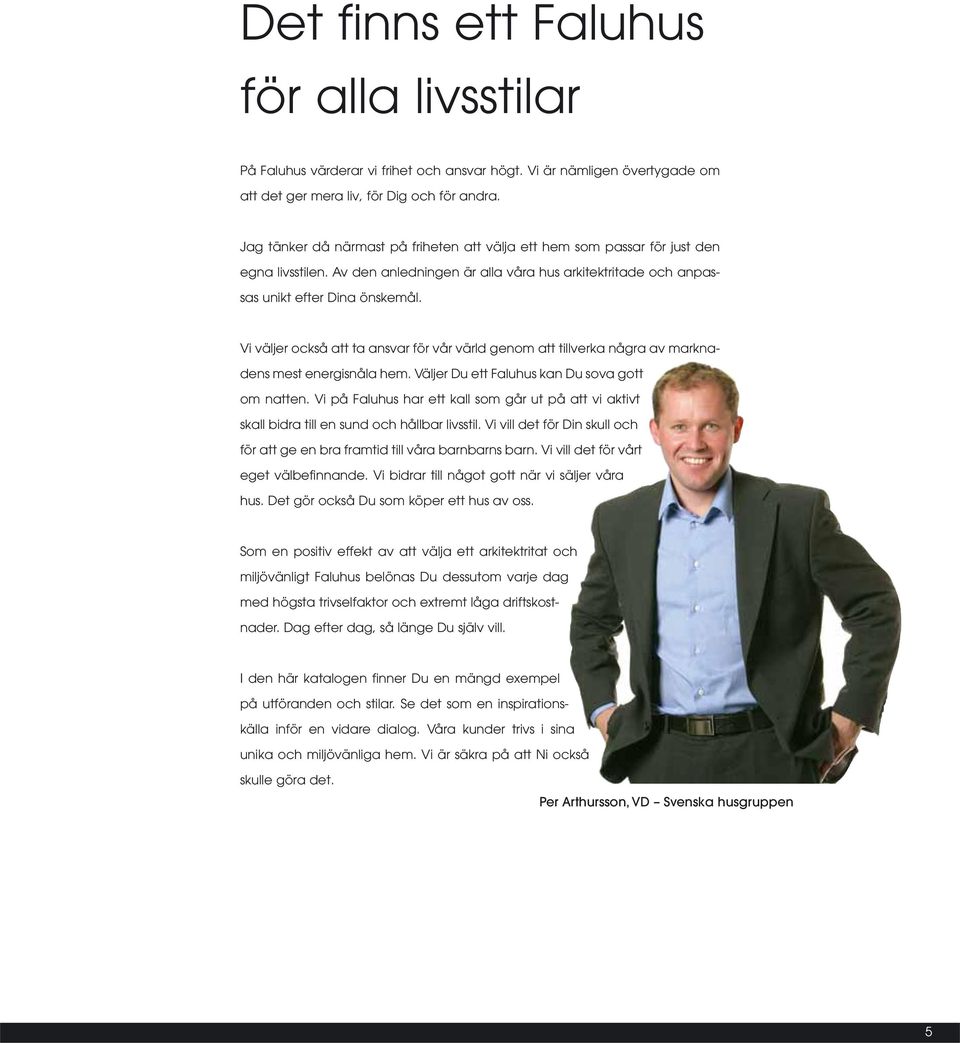 Det finns ett Faluhus för alla livsstilar

På Faluhus värderar vi frihet och ansvar högt. Vi är nämligen övertygade om att det ger mera liv, för Dig och för andra.

Jag tänker då närmast på friheten att välja ett hem som passar för just den egna livsstilen. Av den anledningen är alla våra hus arkitektritade och anpassas unikt efter Dina önskemål.

Vi väljer också att ta ansvar för vår värld genom att tillverka några av marknadens mest energisnåla hem. Väljer Du ett Faluhus kan Du sova gott om natten. Vi på Faluhus har ett kall som går ut på att vi aktivt skall bidra till en sund och hållbar livsstil. Vi vill det för Din skull och för att ge en bra framtid till våra barnbarns barn. Vi vill det för vårt eget välbefinnande. Vi bidrar till något gott när vi säljer våra hus. Det gör också Du som köper ett hus av oss.

Som en positiv effekt av att välja ett arkitektritat och miljövänligt Faluhus belönas Du dessutom varje dag med högsta trivselfaktor och extremt låga driftskostnader. Dag efter dag, så länge Du själv vill.

I den här katalogen finner Du en mängd exempel på utföranden och stilar. Se det som en inspirationskälla inför en vidare dialog. Våra kunder trivs i sina unika och miljövänliga hem. Vi är säkra på att Ni också skulle göra det.

Per Arthursson, VD – Svenska husgruppen

5